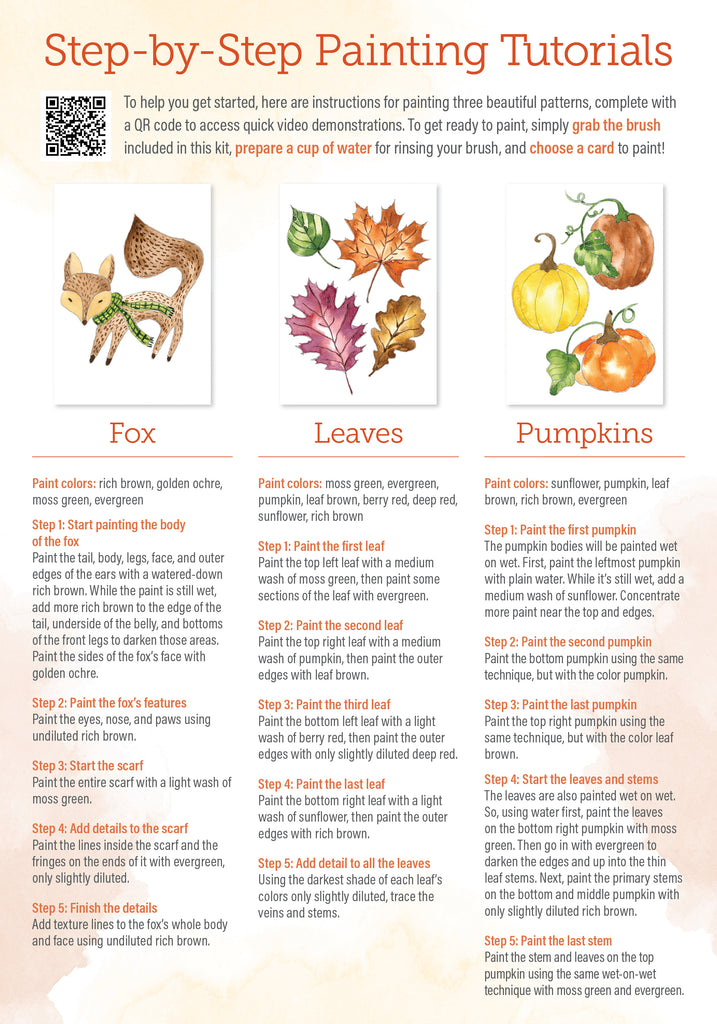 Step-by-Step Painting Tutorials

To help you get started, here are instructions for painting three beautiful patterns, complete with a QR code to access quick video demonstrations. To get ready to paint, simply grab the brush included in this kit, prepare a cup of water for rinsing your brush, and choose a card to paint!

Fox

Paint colors: rich brown, golden ochre, moss green, evergreen

Step 1: Start painting the body of the fox
Paint the tail, body, legs, face, and outer edges of the ears with a watered-down rich brown. While the paint is still wet, add more rich brown to the edge of the tail, underside of the belly, and bottoms of the front legs to darken those areas. Paint the sides of the fox's face with golden ochre.

Step 2: Paint the fox's features
Paint the eyes, nose, and paws using undiluted rich brown.

Step 3: Start the scarf
Paint the entire scarf with a light wash of moss green.

Step 4: Add details to the scarf
Paint the lines inside the scarf and the fringes on the ends of it with evergreen, only slightly diluted.

Step 5: Finish the details
Add texture lines to the fox's whole body and face using undiluted rich brown.

Leaves

Paint colors: moss green, evergreen, pumpkin, leaf brown, berry red, deep red, sunflower, rich brown

Step 1: Paint the first leaf
Paint the top left leaf with a medium wash of moss green, then paint some sections of the leaf with evergreen.

Step 2: Paint the second leaf
Paint the top right leaf with a medium wash of pumpkin, then paint the outer edges with leaf brown.

Step 3: Paint the third leaf
Paint the bottom left leaf with a light wash of berry red, then paint the outer edges with only slightly diluted deep red.

Step 4: Paint the last leaf
Paint the bottom right leaf with a light wash of sunflower, then paint the outer edges with rich brown.

Step 5: Add detail to all the leaves
Using the darkest shade of each leaf's colors only slightly diluted, trace the veins and stems.

Pumpkins

Paint colors: sunflower, pumpkin, leaf brown, rich brown, evergreen

Step 1: Paint the first pumpkin
The pumpkin bodies will be painted wet on wet. First, paint the leftmost pumpkin with plain water. While it's still wet, add a medium wash of sunflower. Concentrate more paint near the top and edges.

Step 2: Paint the second pumpkin
Paint the bottom pumpkin using the same technique, but with the color pumpkin.

Step 3: Paint the last pumpkin
Paint the top right pumpkin using the same technique, but with the color leaf brown.

Step 4: Start the leaves and stems
The leaves are also painted wet on wet. So, using water first, paint the leaves on the bottom right pumpkin with moss green. Then go in with evergreen to darken the edges and up into the thin leaf stems. Next, paint the primary stems on the bottom and middle pumpkin with only slightly diluted rich brown.

Step 5: Paint the last stem
Paint the stem and leaves on the top pumpkin using the same wet-on-wet technique with moss green and evergreen.